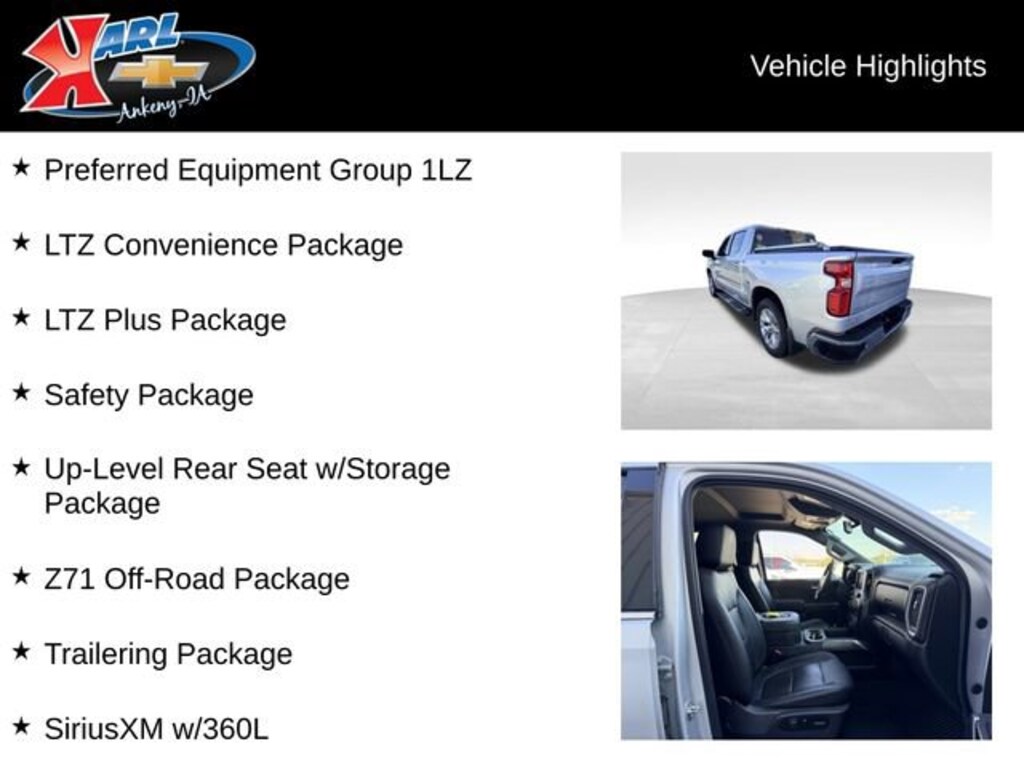 KARL
Ankeny-IA

Vehicle Highlights

★ Preferred Equipment Group 1LZ

★ LTZ Convenience Package

★ LTZ Plus Package

★ Safety Package

★ Up-Level Rear Seat w/Storage Package

★ Z71 Off-Road Package

★ Trailering Package

★ SiriusXM w/360L